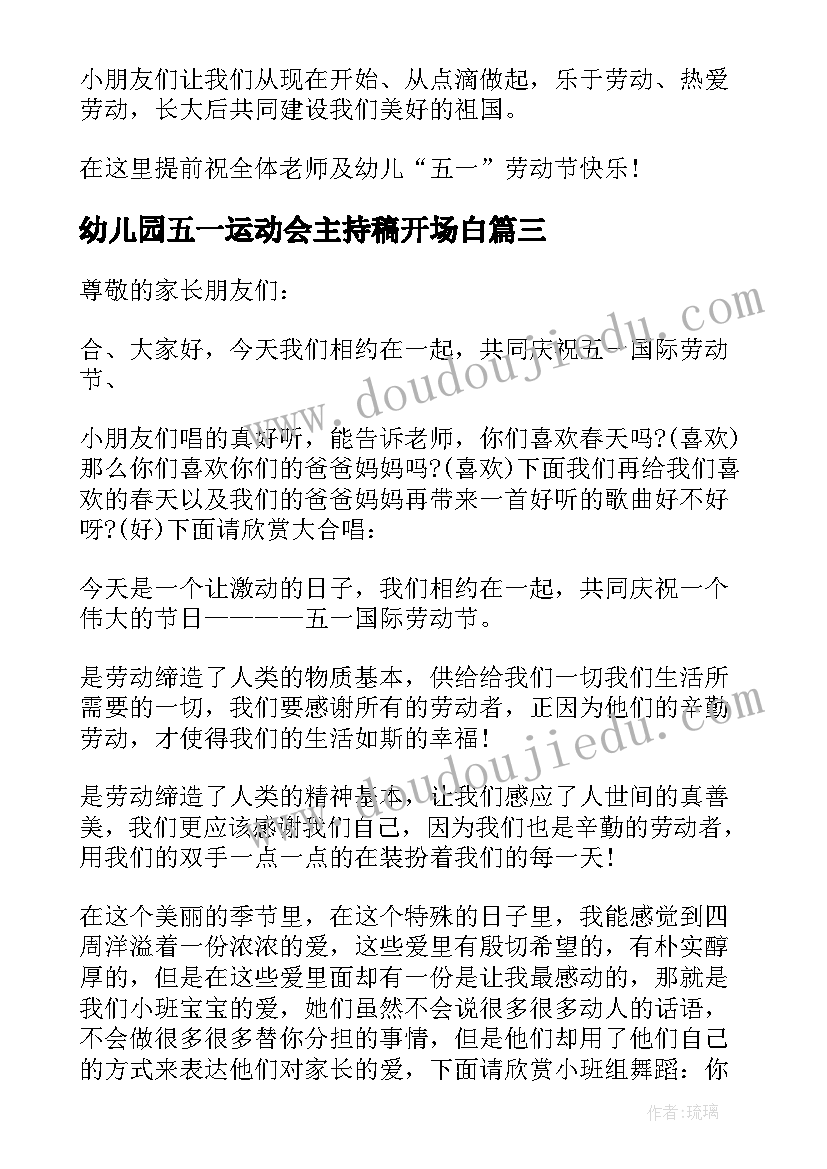 小朋友们让我们从现在开始、从点滴做起，乐于劳动、热爱劳动，长大后共同建设我们美好的祖国。

在这里提前祝全体老师及幼儿“五一”劳动节快乐！

幼儿园五一运动会主持稿开场白篇三

尊敬的家长朋友们：

合、大家好，今天我们相约在一起，共同庆祝五一国际劳动节、

小朋友们唱的真好听，能告诉老师，你们喜欢春天吗?(喜欢)那么你们喜欢你们的爸爸妈妈吗?(喜欢)下面我们再给我们喜欢的春天以及我们的爸爸妈妈再带来一首好听的歌曲好不好呀?(好)下面请欣赏大合唱：

今天是一个让激动的日子，我们相约在一起，共同庆祝一个伟大的节日————五一国际劳动节。

是劳动缔造了人类的物质基本，供给给我们一切我们生活所需要的一切，我们要感谢所有的劳动者，正因为他们的辛勤劳动，才使得我们的生活如斯的幸福！

是劳动缔造了人类的精神基本，让我们感应了人世间的真善美，我们更应该感谢我们自己，因为我们也是辛勤的劳动者，用我们的双手一点一点的在装扮着我们的每一天！

在这个美丽的季节里，在这个特殊的日子里，我能感觉到四周洋溢着一份浓浓的爱，这些爱里有殷切希望的，有朴实醇厚的，但是在这些爱里面却有一份是让我最感动的，那就是我们小班宝宝的爱，她们虽然不会说很多很多动人的话语，不会做很多很多替你分担的事情，但是他们却用了他们自己的方式来表达他们对家长的爱，下面请欣赏小班组舞蹈：你

www.doudoujiedu.com

www.doudoujiedu.com

作者：琉璃